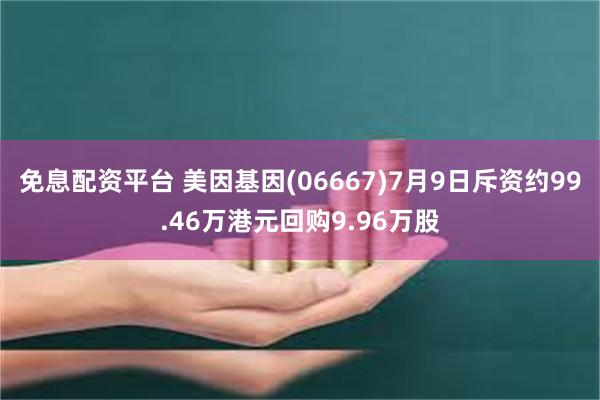 免息配资平台 美因基因(06667)7月9日斥资约99.46万港元回购9.96万股